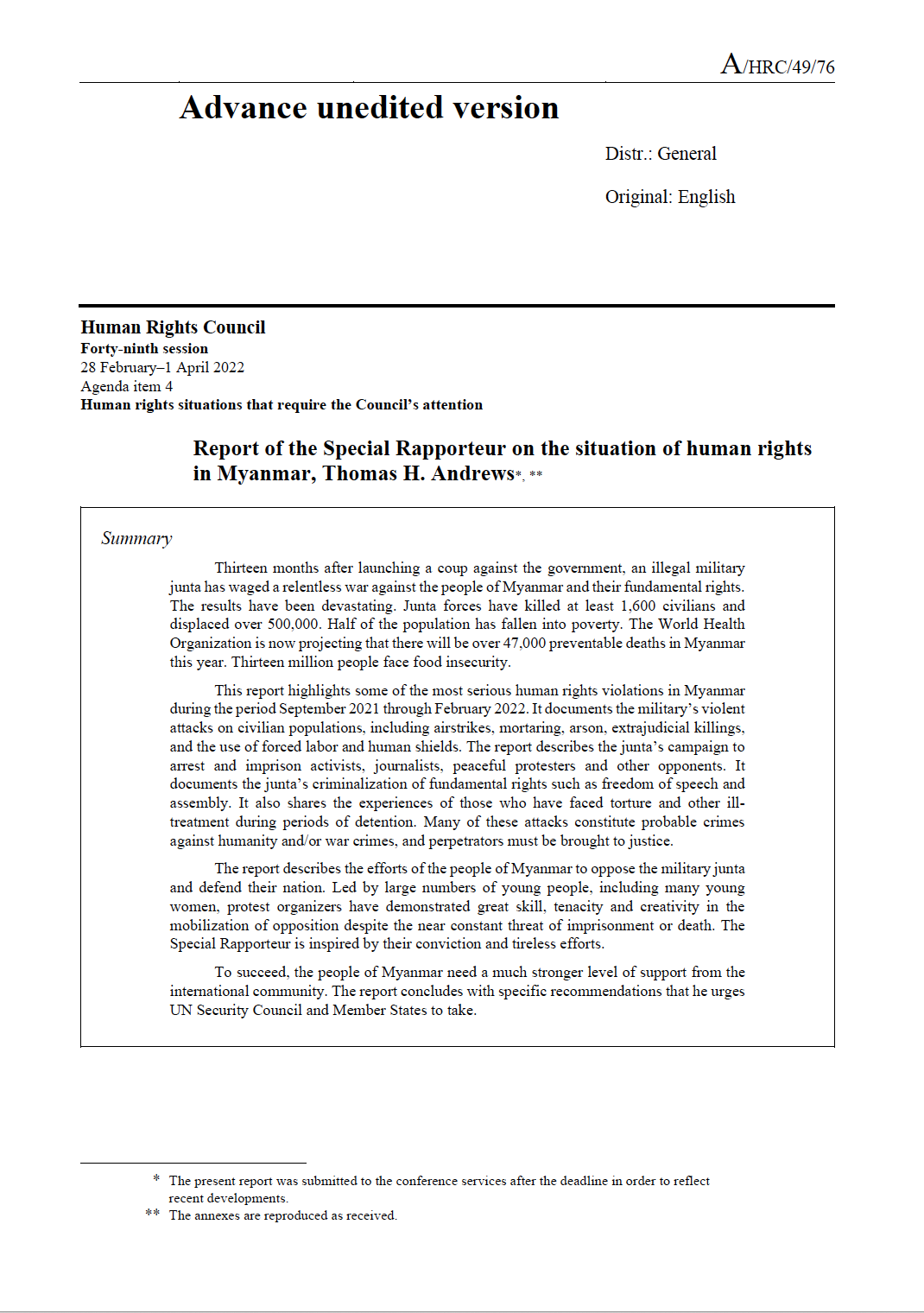 A/HRC/49/76

Advance unedited version

Distr.: General

Original: English

Human Rights Council
Forty-ninth session
28 February–1 April 2022
Agenda item 4
Human rights situations that require the Council's attention

Report of the Special Rapporteur on the situation of human rights in Myanmar, Thomas H. Andrews*, **

Summary

Thirteen months after launching a coup against the government, an illegal military junta has waged a relentless war against the people of Myanmar and their fundamental rights. The results have been devastating. Junta forces have killed at least 1,600 civilians and displaced over 500,000. Half of the population has fallen into poverty. The World Health Organization is now projecting that there will be over 47,000 preventable deaths in Myanmar this year. Thirteen million people face food insecurity.

This report highlights some of the most serious human rights violations in Myanmar during the period September 2021 through February 2022. It documents the military's violent attacks on civilian populations, including airstrikes, mortaring, arson, extrajudicial killings, and the use of forced labor and human shields. The report describes the junta's campaign to arrest and imprison activists, journalists, peaceful protesters and other opponents. It documents the junta's criminalization of fundamental rights such as freedom of speech and assembly. It also shares the experiences of those who have faced torture and other ill-treatment during periods of detention. Many of these attacks constitute probable crimes against humanity and/or war crimes, and perpetrators must be brought to justice.

The report describes the efforts of the people of Myanmar to oppose the military junta and defend their nation. Led by large numbers of young people, including many young women, protest organizers have demonstrated great skill, tenacity and creativity in the mobilization of opposition despite the near constant threat of imprisonment or death. The Special Rapporteur is inspired by their conviction and tireless efforts.

To succeed, the people of Myanmar need a much stronger level of support from the international community. The report concludes with specific recommendations that he urges UN Security Council and Member States to take.

* The present report was submitted to the conference services after the deadline in order to reflect recent developments.
** The annexes are reproduced as received.